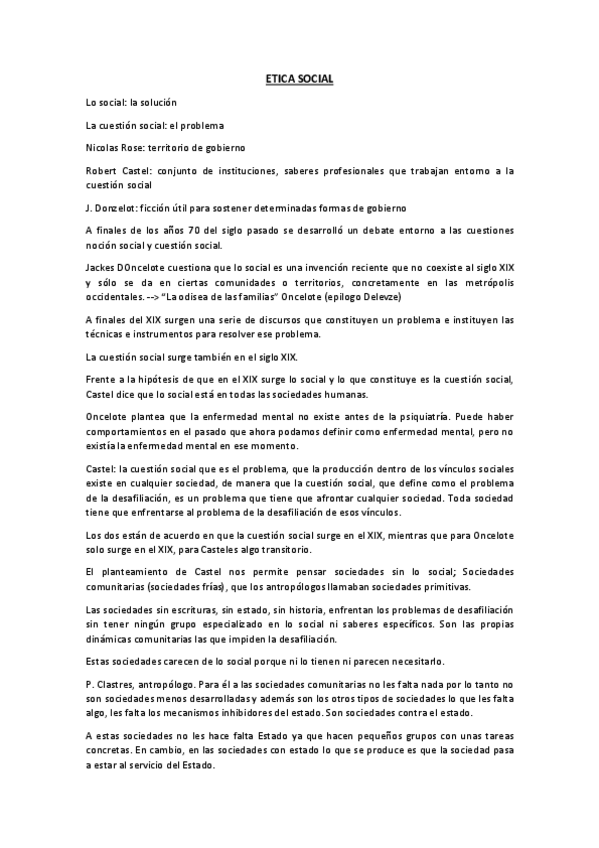 ETICA SOCIAL

Lo social: la solución

La cuestión social: el problema

Nicolas Rose: territorio de gobierno

Robert Castel: conjunto de instituciones, saberes profesionales que trabajan entorno a la cuestión social

J. Donzelot: ficción útil para sostener determinadas formas de gobierno

A finales de los años 70 del siglo pasado se desarrolló un debate entorno a las cuestiones noción social y cuestión social.

Jackes DOncelote cuestiona que lo social es una invención reciente que no coexiste al siglo XIX y sólo se da en ciertas comunidades o territorios, concretamente en las metrópolis occidentales. --> "La odisea de las familias" Oncelote (epilogo Delevze)

A finales del XIX surgen una serie de discursos que constituyen un problema e instituyen las técnicas e instrumentos para resolver ese problema.

La cuestión social surge también en el siglo XIX.

Frente a la hipótesis de que en el XIX surge lo social y lo que constituye es la cuestión social, Castel dice que lo social está en todas las sociedades humanas.

Oncelote plantea que la enfermedad mental no existe antes de la psiquiatría. Puede haber comportamientos en el pasado que ahora podamos definir como enfermedad mental, pero no existía la enfermedad mental en ese momento.

Castel: la cuestión social que es el problema, que la producción dentro de los vínculos sociales existe en cualquier sociedad, de manera que la cuestión social, que define como el problema de la desafiliación, es un problema que tiene que afrontar cualquier sociedad. Toda sociedad tiene que enfrentarse al problema de la desafiliación de esos vínculos.

Los dos están de acuerdo en que la cuestión social surge en el XIX, mientras que para Oncelote solo surge en el XIX, para Casteles algo transitorio.

El planteamiento de Castel nos permite pensar sociedades sin lo social; Sociedades comunitarias (sociedades frías), que los antropólogos llamaban sociedades primitivas.

Las sociedades sin escrituras, sin estado, sin historia, enfrentan los problemas de desafiliación sin tener ningún grupo especializado en lo social ni saberes específicos. Son las propias dinámicas comunitarias las que impiden la desafiliación.

Estas sociedades carecen de lo social porque ni lo tienen ni parecen necesitarlo.

P. Clastres, antropólogo. Para él a las sociedades comunitarias no les falta nada por lo tanto no son sociedades menos desarrolladas y además son los otros tipos de sociedades lo que les falta algo, les falta los mecanismos inhibidores del estado. Son sociedades contra el estado.

A estas sociedades no les hace falta Estado ya que hacen pequeños grupos con unas tareas concretas. En cambio, en las sociedades con estado lo que se produce es que la sociedad pasa a estar al servicio del Estado.